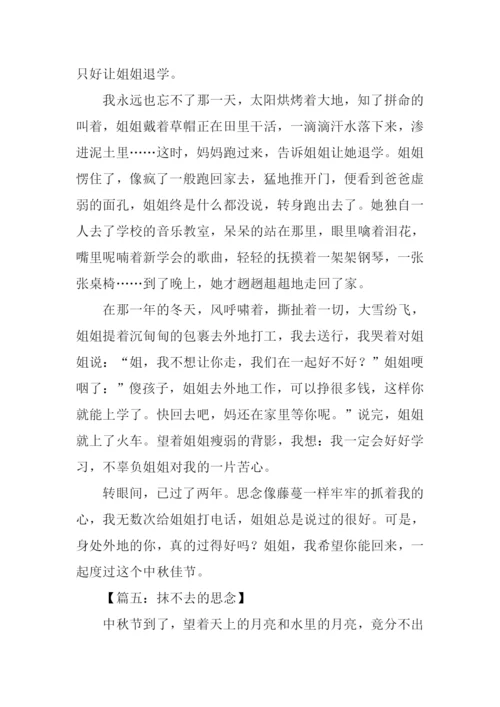 只好让姐姐退学。

我永远也忘不了那一天，太阳烘烤着大地，知了拼命的叫着，姐姐戴着草帽正在田里干活，一滴滴汗水落下来，渗进泥土里……这时，妈妈跑过来，告诉姐姐让她退学。姐姐愣住了，像疯了一般跑回家去，猛地推开门，便看到爸爸虚弱的面孔，姐姐终是什么都没说，转身跑出去了。她独自一人去了学校的音乐教室，呆呆的站在那里，眼里噙着泪花，嘴里呢喃着新学会的歌曲，轻轻的抚摸着一架架钢琴，一张张桌椅……到了晚上，她才趔趔趄趄地走回了家。

在那一年的冬天，风呼啸着，撕扯着一切，大雪纷飞，姐姐提着沉甸甸的包裹去外地打工，我去送行，我哭着对姐姐说：“姐，我不想让你走，我们在一起好不好？”姐姐哽咽了：”傻孩子，姐姐去外地工作，可以挣很多钱，这样你就能上学了。快回去吧，妈还在家里等你呢。”说完，姐姐就上了火车。望着姐姐瘦弱的背影，我想：我一定会好好学习，不辜负姐姐对我的一片苦心。

转眼间，已过了两年。思念像藤蔓一样牢牢的抓着我的心，我无数次给姐姐打电话，姐姐总是说过的很好。可是，身处外地的你，真的过得好吗？姐姐，我希望你能回来，一起度过这个中秋佳节。

【篇五：抹不去的思念】

中秋节到了，望着天上的月亮和水里的月亮，竟分不出